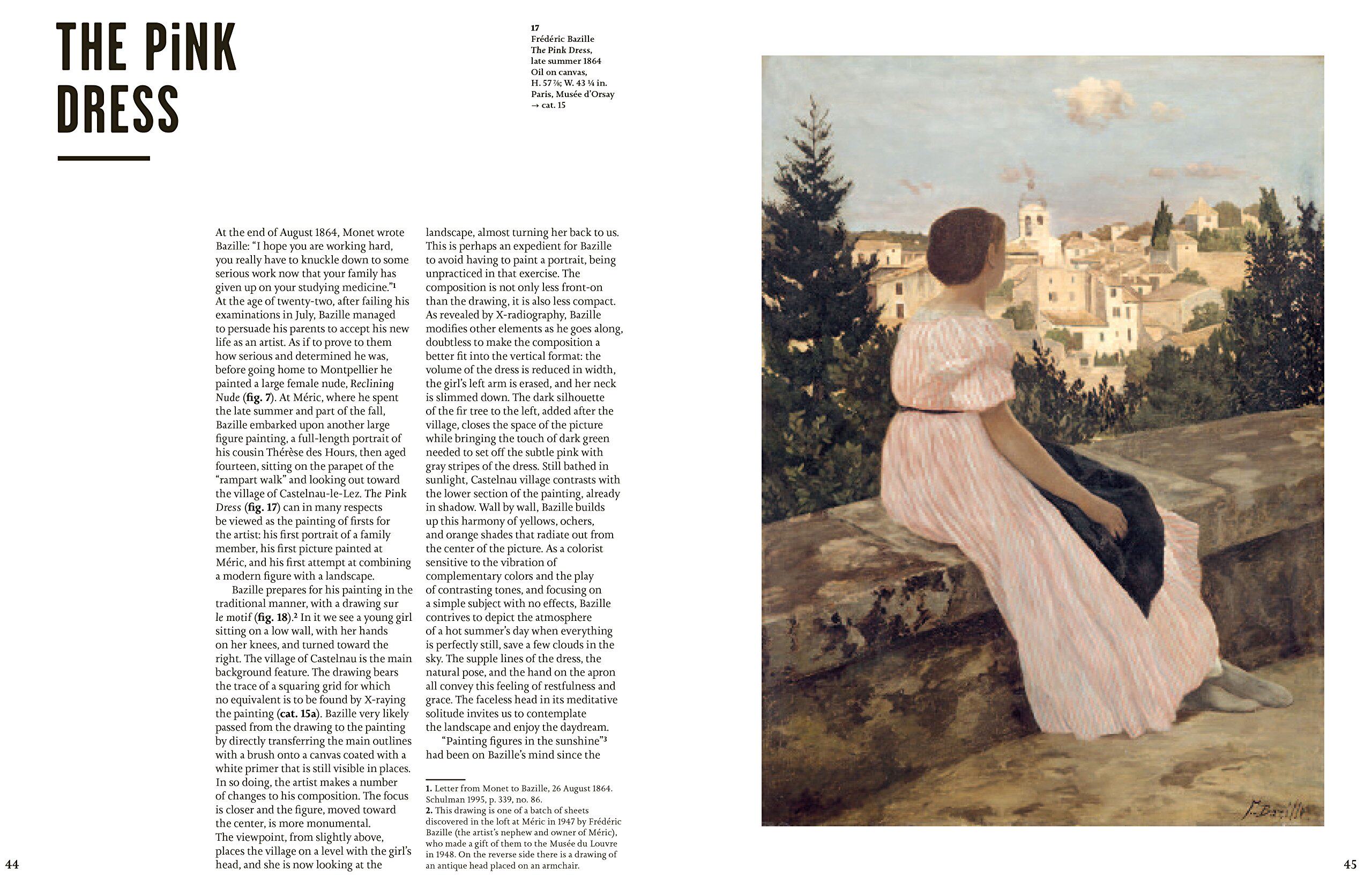 THE PiNK DRESS

17
Frédéric Bazille
The Pink Dress,
late summer 1864
Oil on canvas,
H. 57 ⅞; W. 43 ¼ in.
Paris, Musée d'Orsay
→ cat. 15

At the end of August 1864, Monet wrote Bazille: "I hope you are working hard, you really have to knuckle down to some serious work now that your family has given up on your studying medicine."¹ At the age of twenty-two, after failing his examinations in July, Bazille managed to persuade his parents to accept his new life as an artist. As if to prove to them how serious and determined he was, before going home to Montpellier he painted a large female nude, Reclining Nude (fig. 7). At Méric, where he spent the late summer and part of the fall, Bazille embarked upon another large figure painting, a full-length portrait of his cousin Thérèse des Hours, then aged fourteen, sitting on the parapet of the "rampart walk" and looking out toward the village of Castelnau-le-Lez. The Pink Dress (fig. 17) can in many respects be viewed as the painting of firsts for the artist: his first portrait of a family member, his first picture painted at Méric, and his first attempt at combining a modern figure with a landscape.

Bazille prepares for his painting in the traditional manner, with a drawing sur le motif (fig. 18).² In it we see a young girl sitting on a low wall, with her hands on her knees, and turned toward the right. The village of Castelnau is the main background feature. The drawing bears the trace of a squaring grid for which no equivalent is to be found by X-raying the painting (cat. 15a). Bazille very likely passed from the drawing to the painting by directly transferring the main outlines with a brush onto a canvas coated with a white primer that is still visible in places. In so doing, the artist makes a number of changes to his composition. The focus is closer and the figure, moved toward the center, is more monumental. The viewpoint, from slightly above, places the village on a level with the girl's head, and she is now looking at the landscape, almost turning her back to us. This is perhaps an expedient for Bazille to avoid having to paint a portrait, being unpracticed in that exercise. The composition is not only less front-on than the drawing, it is also less compact. As revealed by X-radiography, Bazille modifies other elements as he goes along, doubtless to make the composition a better fit into the vertical format: the volume of the dress is reduced in width, the girl's left arm is erased, and her neck is slimmed down. The dark silhouette of the fir tree to the left, added after the village, closes the space of the picture while bringing the touch of dark green needed to set off the subtle pink with gray stripes of the dress. Still bathed in sunlight, Castelnau village contrasts with the lower section of the painting, already in shadow. Wall by wall, Bazille builds up this harmony of yellows, ochers, and orange shades that radiate out from the center of the picture. As a colorist sensitive to the vibration of complementary colors and the play of contrasting tones, and focusing on a simple subject with no effects, Bazille contrives to depict the atmosphere of a hot summer's day when everything is perfectly still, save a few clouds in the sky. The supple lines of the dress, the natural pose, and the hand on the apron all convey this feeling of restfulness and grace. The faceless head in its meditative solitude invites us to contemplate the landscape and enjoy the daydream.

"Painting figures in the sunshine"³ had been on Bazille's mind since the

1. Letter from Monet to Bazille, 26 August 1864. Schulman 1995, p. 339, no. 86.
2. This drawing is one of a batch of sheets discovered in the loft at Méric in 1947 by Frédéric Bazille (the artist's nephew and owner of Méric), who made a gift of them to the Musée du Louvre in 1948. On the reverse side there is a drawing of an antique head placed on an armchair.

F. Bazille

44

45